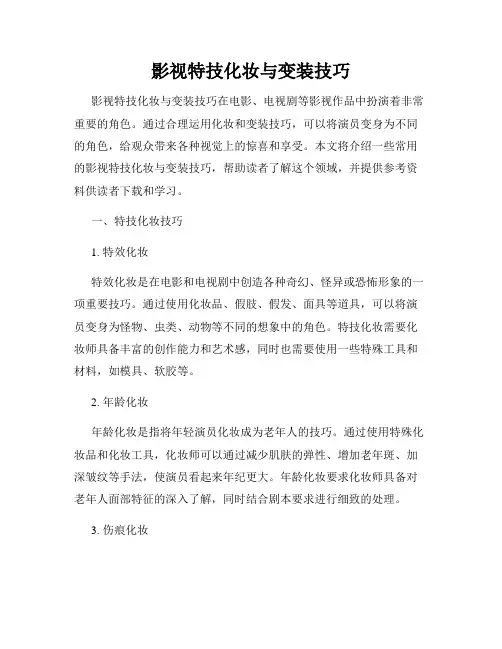 影视特技化妆与变装技巧

影视特技化妆与变装技巧在电影、电视剧等影视作品中扮演着非常重要的角色。通过合理运用化妆和变装技巧，可以将演员变身为不同的角色，给观众带来各种视觉上的惊喜和享受。本文将介绍一些常用的影视特技化妆与变装技巧，帮助读者了解这个领域，并提供参考资料供读者下载和学习。

一、特技化妆技巧

1. 特效化妆

特效化妆是在电影和电视剧中创造各种奇幻、怪异或恐怖形象的一项重要技巧。通过使用化妆品、假肢、假发、面具等道具，可以将演员变身为怪物、虫类、动物等不同的想象中的角色。特技化妆需要化妆师具备丰富的创作能力和艺术感，同时也需要使用一些特殊工具和材料，如模具、软胶等。

2. 年龄化妆

年龄化妆是指将年轻演员化妆成为老年人的技巧。通过使用特殊化妆品和化妆工具，化妆师可以通过减少肌肤的弹性、增加老年斑、加深皱纹等手法，使演员看起来年纪更大。年龄化妆要求化妆师具备对老年人面部特征的深入了解，同时结合剧本要求进行细致的处理。

3. 伤痕化妆